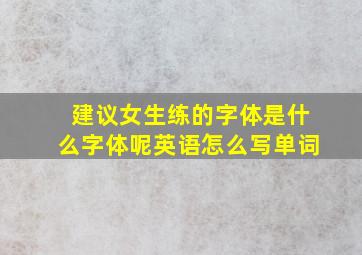 建议女生练的字体是什么字体呢英语怎么写单词